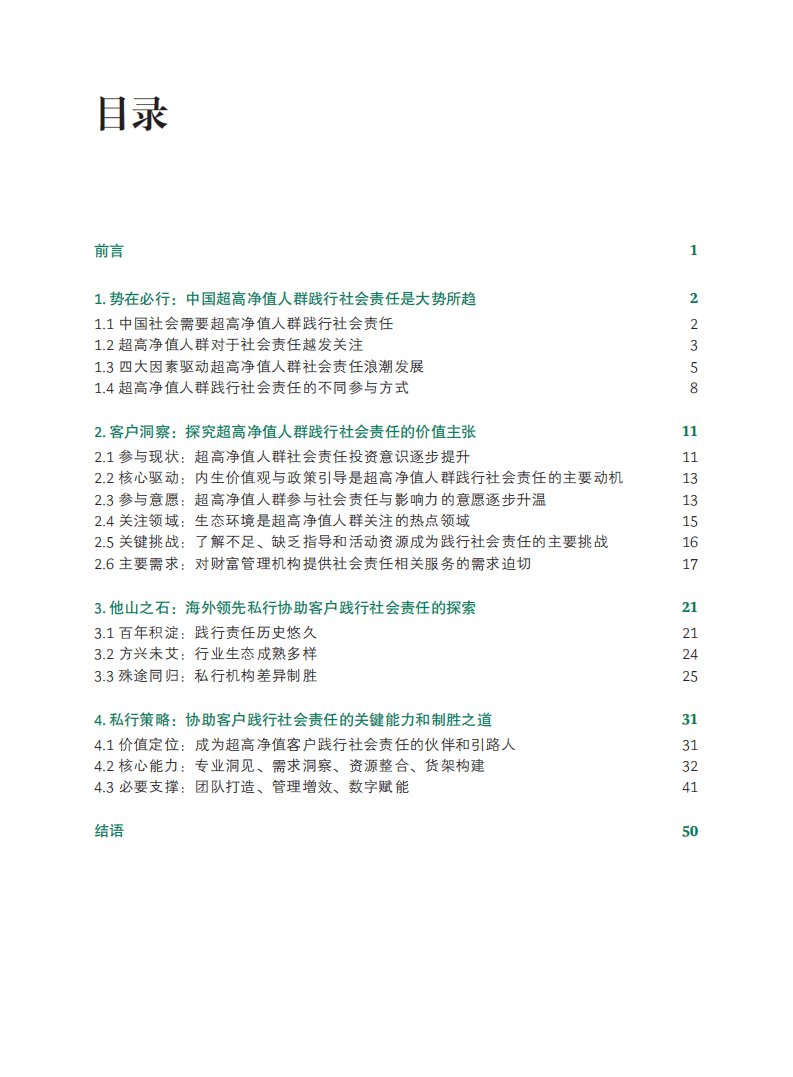 目录

前言 1

1. 势在必行：中国超高净值人群践行社会责任是大势所趋 2
1.1 中国社会需要超高净值人群践行社会责任 2
1.2 超高净值人群对于社会责任越发关注 3
1.3 四大因素驱动超高净值人群社会责任浪潮发展 5
1.4 超高净值人群践行社会责任的不同参与方式 8

2. 客户洞察：探究超高净值人群践行社会责任的价值主张 11
2.1 参与现状：超高净值人群社会责任投资意识逐步提升 11
2.2 核心驱动：内生价值观与政策引导是超高净值人群践行社会责任的主要动机 13
2.3 参与意愿：超高净值人群参与社会责任与影响力的意愿逐步升温 13
2.4 关注领域：生态环境是超高净值人群关注的热点领域 15
2.5 关键挑战：了解不足、缺乏指导和活动资源成为践行社会责任的主要挑战 16
2.6 主要需求：对财富管理机构提供社会责任相关服务的需求迫切 17

3. 他山之石：海外领先私行协助客户践行社会责任的探索 21
3.1 百年积淀：践行责任历史悠久 21
3.2 方兴未艾：行业生态成熟多样 24
3.3 殊途同归：私行机构差异制胜 25

4. 私行策略：协助客户践行社会责任的关键能力和制胜之道 31
4.1 价值定位：成为超高净值客户践行社会责任的伙伴和引路人 31
4.2 核心能力：专业洞见、需求洞察、资源整合、货架构建 32
4.3 必要支撑：团队打造、管理增效、数字赋能 41

结语 50